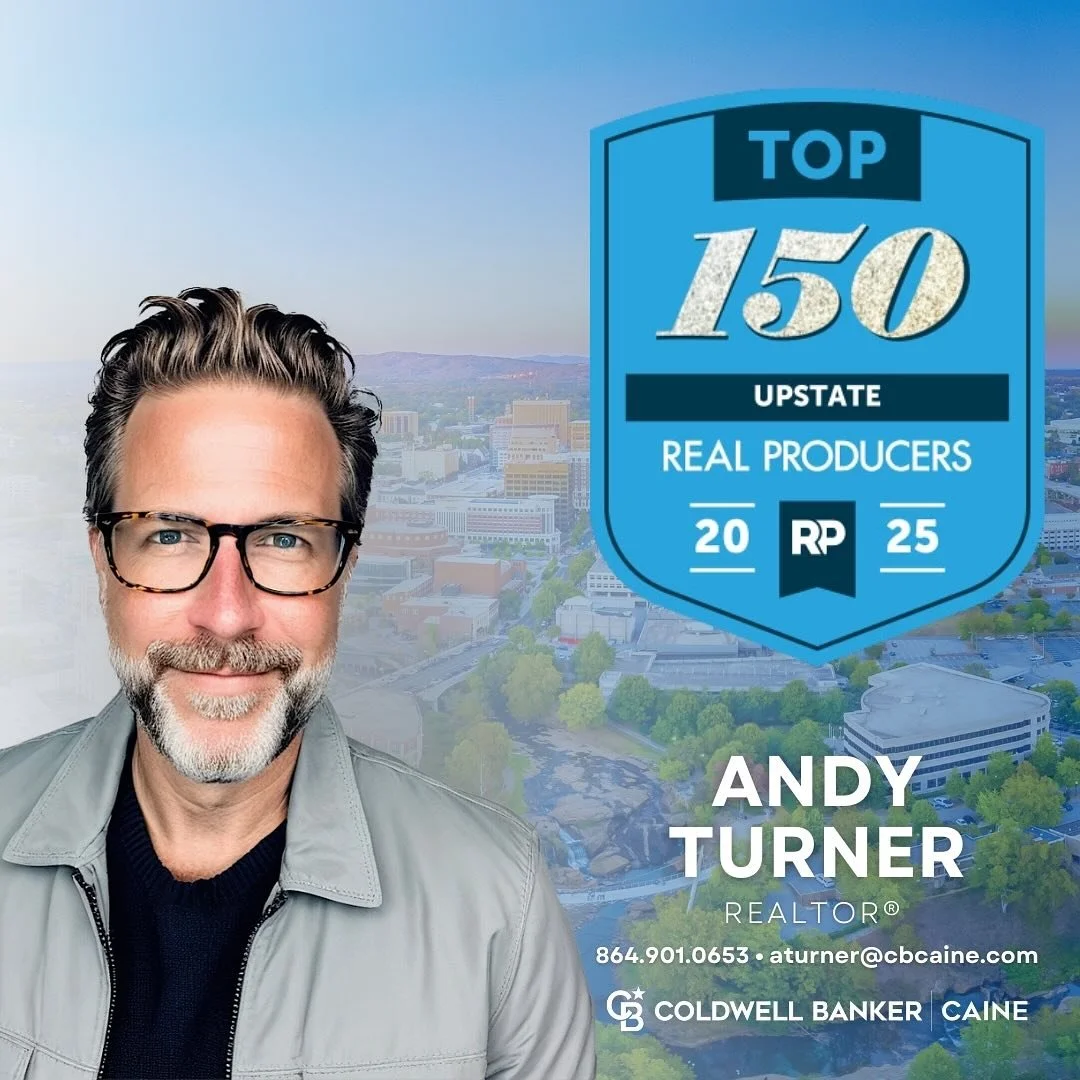 TOP
150
UPSTATE
REAL PRODUCERS
20 RP 25

ANDY
TURNER
REALTOR®
864.901.0653 • aturner@cbcaine.com
CB COLDWELL BANKER | CAINE